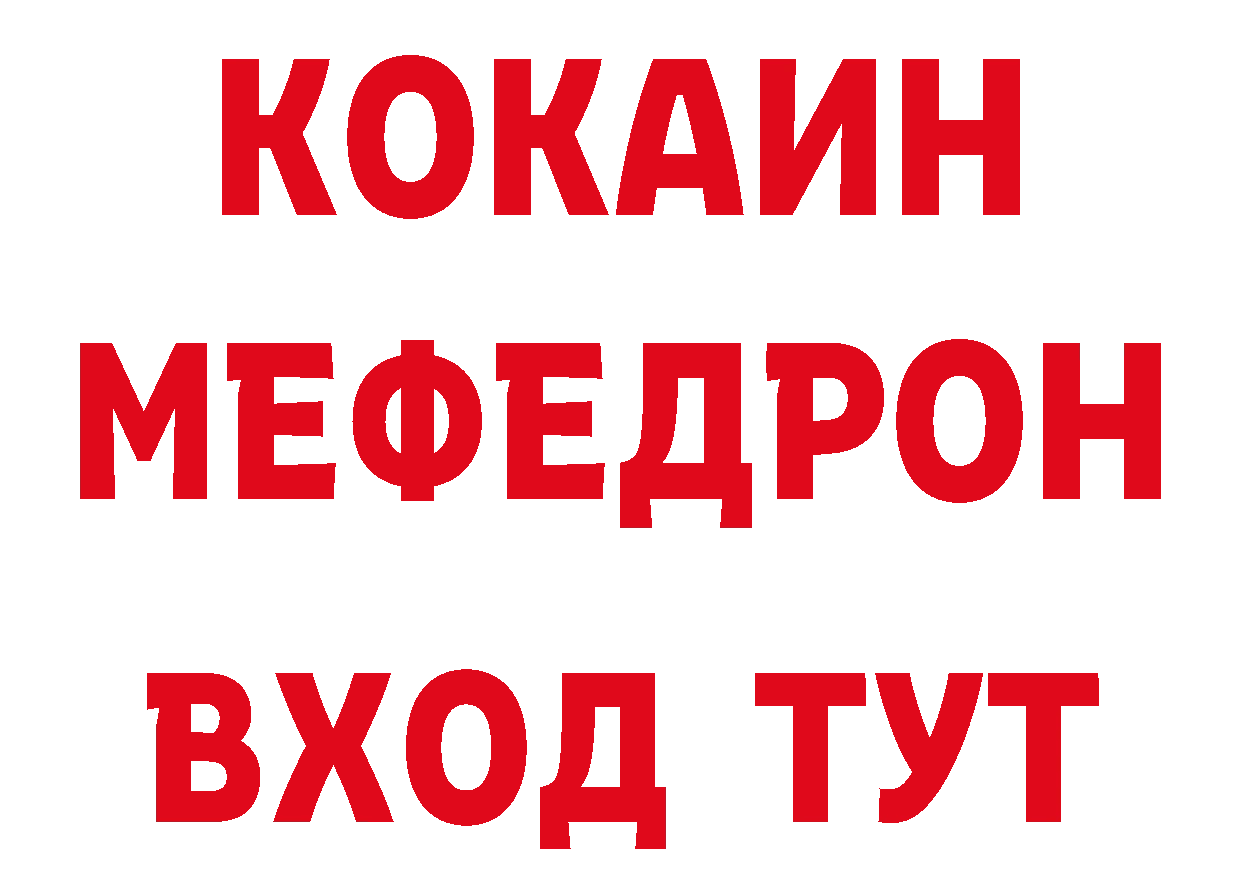 КОКАИН
МЕФЕДРОН
ВХОД ТУТ